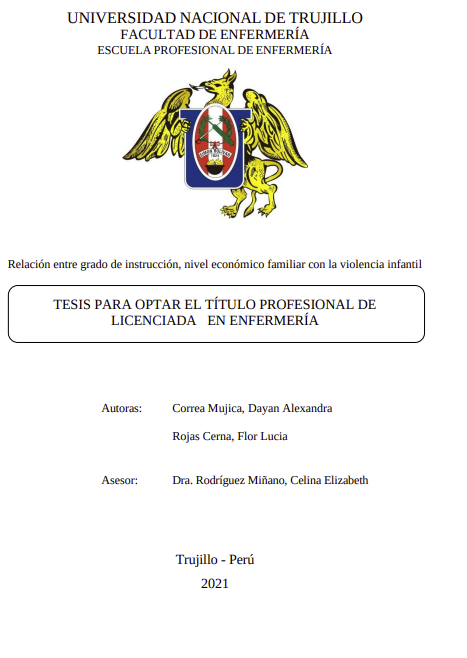 UNIVERSIDAD NACIONAL DE TRUJILLO
FACULTAD DE ENFERMERÍA
ESCUELA PROFESIONAL DE ENFERMERÍA

Relación entre grado de instrucción, nivel económico familiar con la violencia infantil

TESIS PARA OPTAR EL TÍTULO PROFESIONAL DE LICENCIADA EN ENFERMERÍA

Autoras: Correa Mujica, Dayan Alexandra

Rojas Cerna, Flor Lucia

Asesor: Dra. Rodríguez Miñano, Celina Elizabeth

Trujillo - Perú
2021